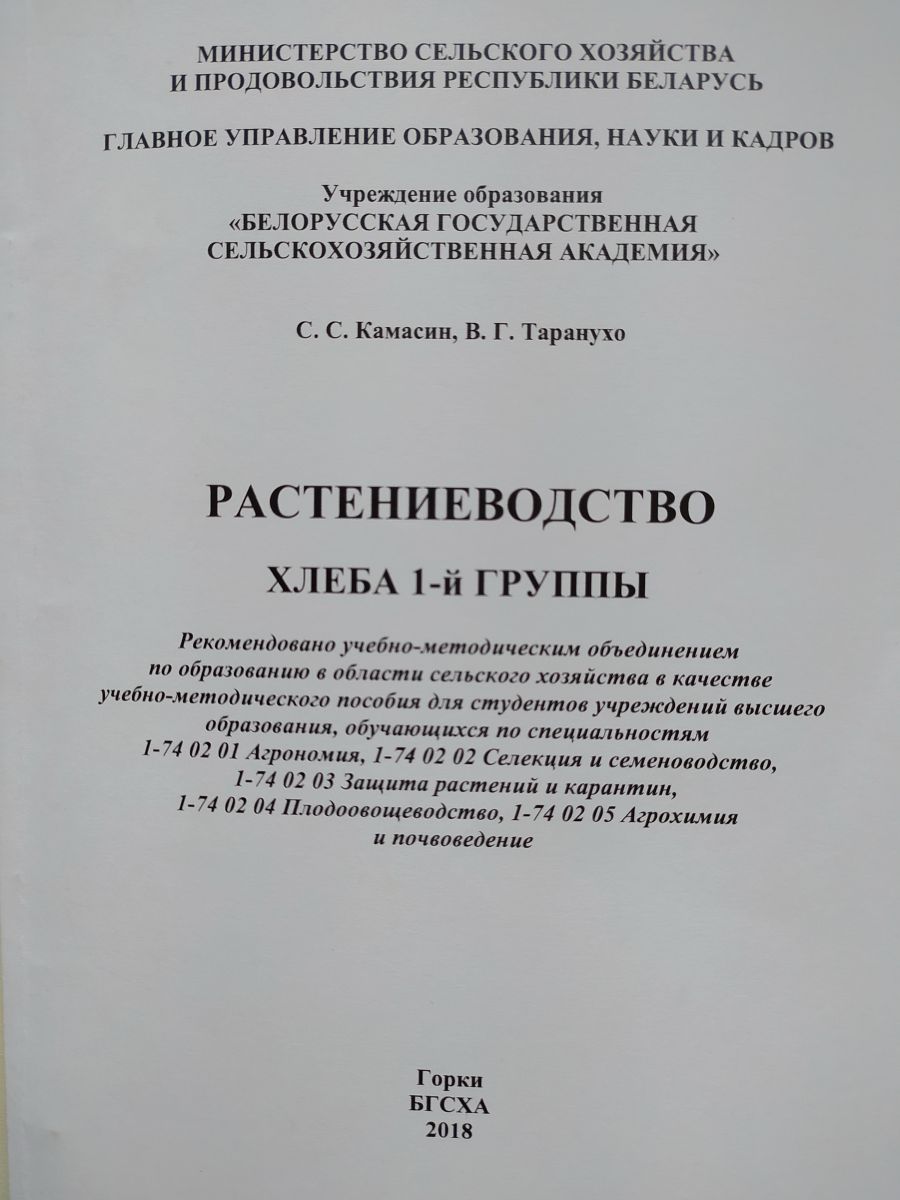 МИНИСТЕРСТВО СЕЛЬСКОГО ХОЗЯЙСТВА И ПРОДОВОЛЬСТВИЯ РЕСПУБЛИКИ БЕЛАРУСЬ

ГЛАВНОЕ УПРАВЛЕНИЕ ОБРАЗОВАНИЯ, НАУКИ И КАДРОВ

Учреждение образования
«БЕЛОРУССКАЯ ГОСУДАРСТВЕННАЯ СЕЛЬСКОХОЗЯЙСТВЕННАЯ АКАДЕМИЯ»

С. С. Камасин, В. Г. Таранухо

РАСТЕНИЕВОДСТВО

ХЛЕБА 1-й ГРУППЫ

Рекомендовано учебно-методическим объединением по образованию в области сельского хозяйства в качестве учебно-методического пособия для студентов учреждений высшего образования, обучающихся по специальностям 1-74 02 01 Агрономия, 1-74 02 02 Селекция и семеноводство, 1-74 02 03 Защита растений и карантин, 1-74 02 04 Плодоовощеводство, 1-74 02 05 Агрохимия и почвоведение

Горки
БГСХА
2018